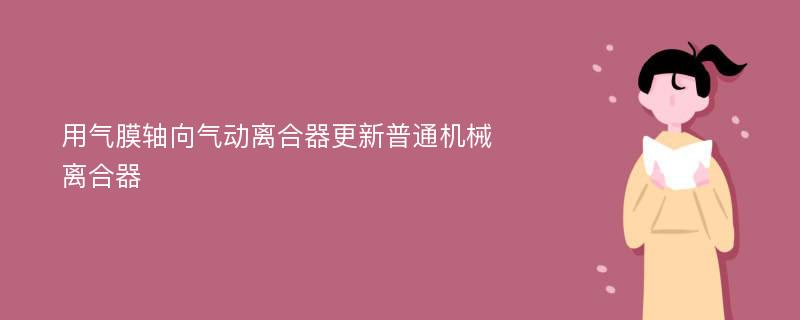 用气膜轴向气动离合器更新普通机械离合器